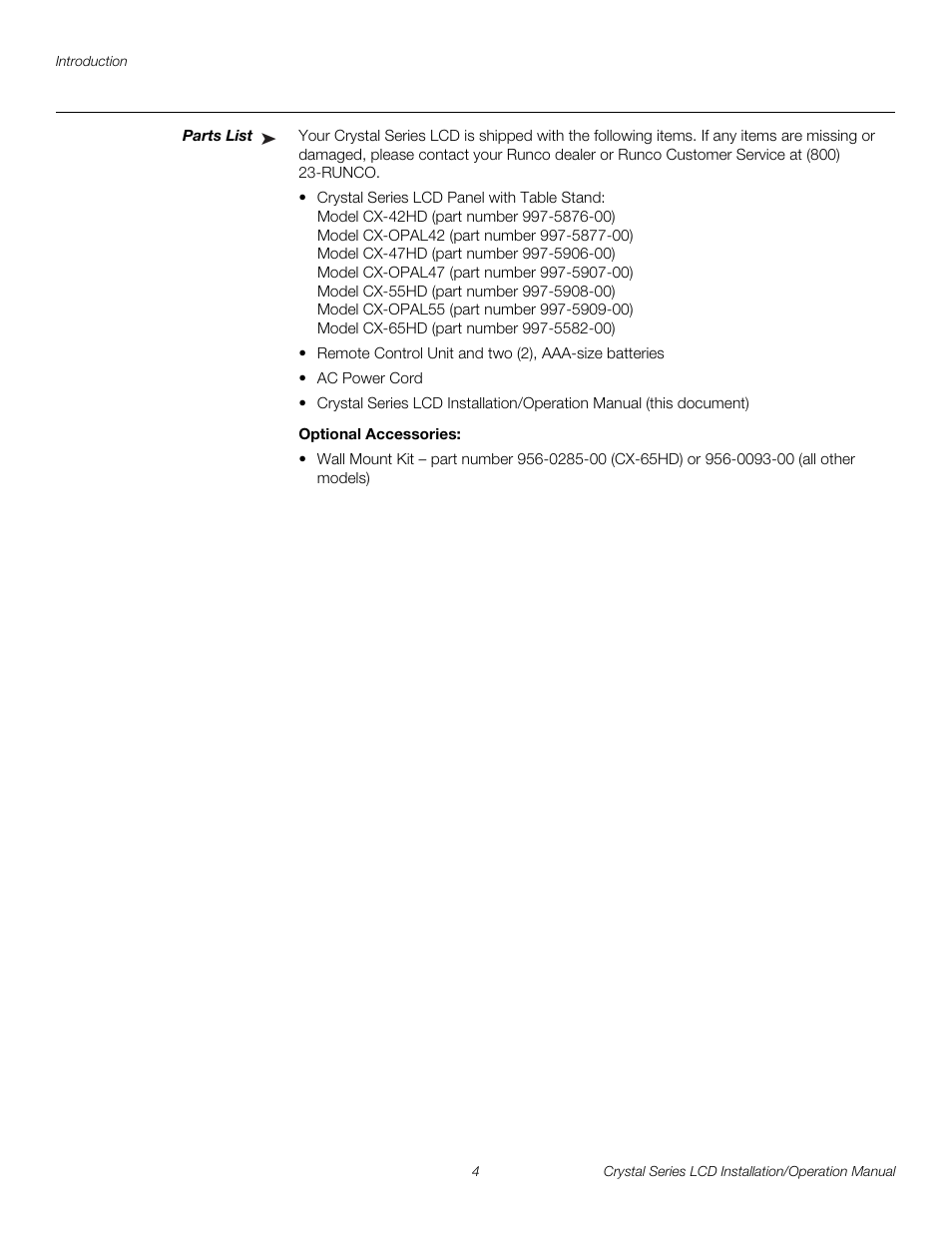 Introduction

Parts List ➤

Your Crystal Series LCD is shipped with the following items. If any items are missing or damaged, please contact your Runco dealer or Runco Customer Service at (800) 23-RUNCO.

• Crystal Series LCD Panel with Table Stand:
Model CX-42HD (part number 997-5876-00)
Model CX-OPAL42 (part number 997-5877-00)
Model CX-47HD (part number 997-5906-00)
Model CX-OPAL47 (part number 997-5907-00)
Model CX-55HD (part number 997-5908-00)
Model CX-OPAL55 (part number 997-5909-00)
Model CX-65HD (part number 997-5582-00)

• Remote Control Unit and two (2), AAA-size batteries

• AC Power Cord

• Crystal Series LCD Installation/Operation Manual (this document)

Optional Accessories:

• Wall Mount Kit – part number 956-0285-00 (CX-65HD) or 956-0093-00 (all other models)

4

Crystal Series LCD Installation/Operation Manual